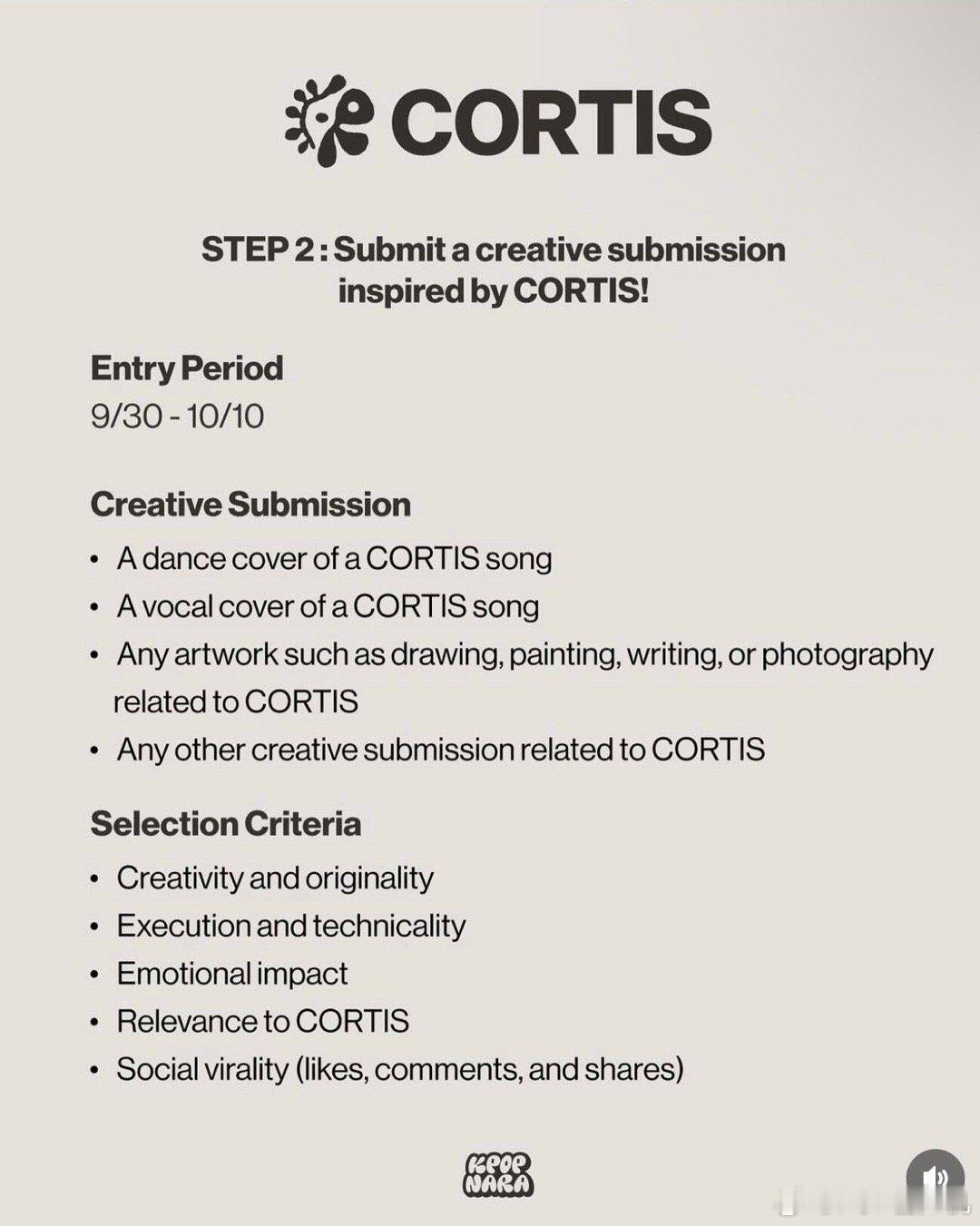 CORTIS

STEP 2 : Submit a creative submission inspired by CORTIS!

Entry Period
9/30 - 10/10

Creative Submission
• A dance cover of a CORTIS song
• A vocal cover of a CORTIS song
• Any artwork such as drawing, painting, writing, or photography related to CORTIS
• Any other creative submission related to CORTIS

Selection Criteria
• Creativity and originality
• Execution and technicality
• Emotional impact
• Relevance to CORTIS
• Social virality (likes, comments, and shares)

KPOP NARA